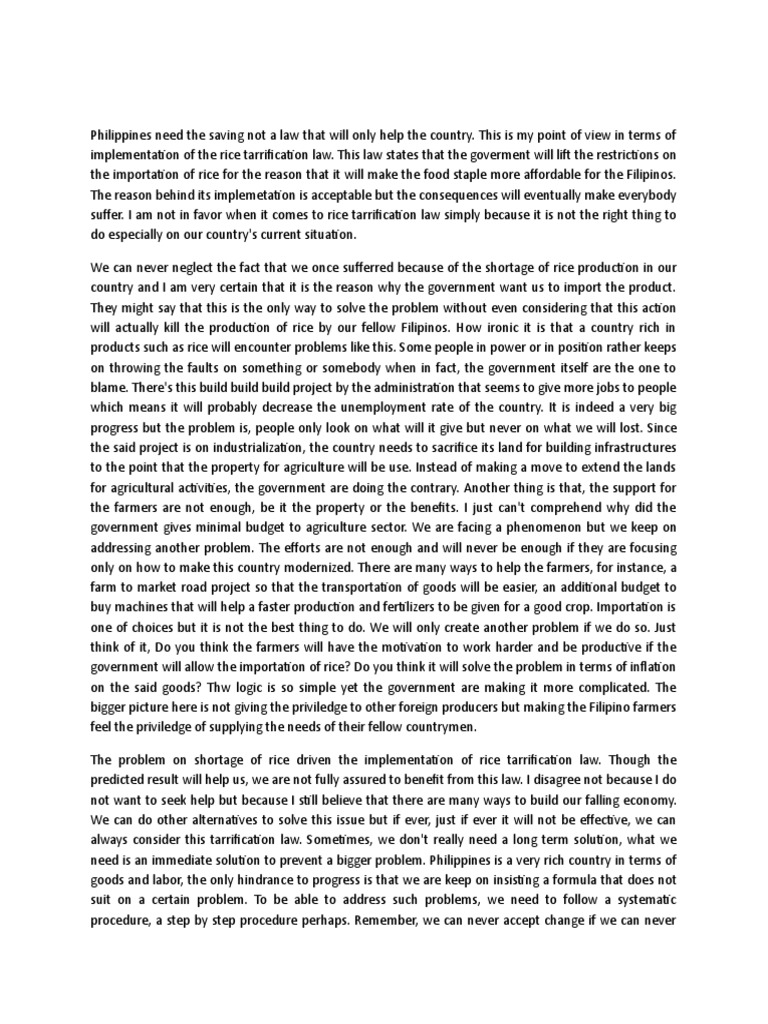 Philippines need the saving not a law that will only help the country. This is my point of view in terms of implementation of the rice tarrification law. This law states that the goverment will lift the restrictions on the importation of rice for the reason that it will make the food staple more affordable for the Filipinos. The reason behind its implemetation is acceptable but the consequences will eventually make everybody suffer. I am not in favor when it comes to rice tarrification law simply because it is not the right thing to do especially on our country's current situation.

We can never neglect the fact that we once sufferred because of the shortage of rice production in our country and I am very certain that it is the reason why the government want us to import the product. They might say that this is the only way to solve the problem without even considering that this action will actually kill the production of rice by our fellow Filipinos. How ironic it is that a country rich in products such as rice will encounter problems like this. Some people in power or in position rather keeps on throwing the faults on something or somebody when in fact, the government itself are the one to blame. There's this build build build project by the administration that seems to give more jobs to people which means it will probably decrease the unemployment rate of the country. It is indeed a very big progress but the problem is, people only look on what will it give but never on what we will lost. Since the said project is on industrialization, the country needs to sacrifice its land for building infrastructures to the point that the property for agriculture will be use. Instead of making a move to extend the lands for agricultural activities, the government are doing the contrary. Another thing is that, the support for the farmers are not enough, be it the property or the benefits. I just can't comprehend why did the government gives minimal budget to agriculture sector. We are facing a phenomenon but we keep on addressing another problem. The efforts are not enough and will never be enough if they are focusing only on how to make this country modernized. There are many ways to help the farmers, for instance, a farm to market road project so that the transportation of goods will be easier, an additional budget to buy machines that will help a faster production and fertilizers to be given for a good crop. Importation is one of choices but it is not the best thing to do. We will only create another problem if we do so. Just think of it, Do you think the farmers will have the motivation to work harder and be productive if the government will allow the importation of rice? Do you think it will solve the problem in terms of inflation on the said goods? Thw logic is so simple yet the government are making it more complicated. The bigger picture here is not giving the priviledge to other foreign producers but making the Filipino farmers feel the priviledge of supplying the needs of their fellow countrymen.

The problem on shortage of rice driven the implementation of rice tarrification law. Though the predicted result will help us, we are not fully assured to benefit from this law. I disagree not because I do not want to seek help but because I still believe that there are many ways to build our falling economy. We can do other alternatives to solve this issue but if ever, just if ever it will not be effective, we can always consider this tarrification law. Sometimes, we don't really need a long term solution, what we need is an immediate solution to prevent a bigger problem. Philippines is a very rich country in terms of goods and labor, the only hindrance to progress is that we are keep on insisting a formula that does not suit on a certain problem. To be able to address such problems, we need to follow a systematic procedure, a step by step procedure perhaps. Remember, we can never accept change if we can never